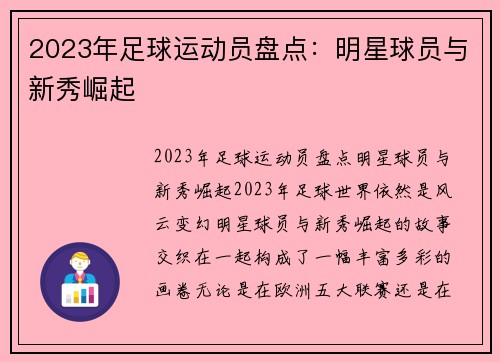 2023年足球运动员盘点：明星球员与新秀崛起

2023年足球运动员盘点明星球员与新秀崛起2023年足球世界依然是风云变幻明星球员与新秀崛起的故事交织在一起构成了一幅丰富多彩的画卷无论是在欧洲五大联赛还是在